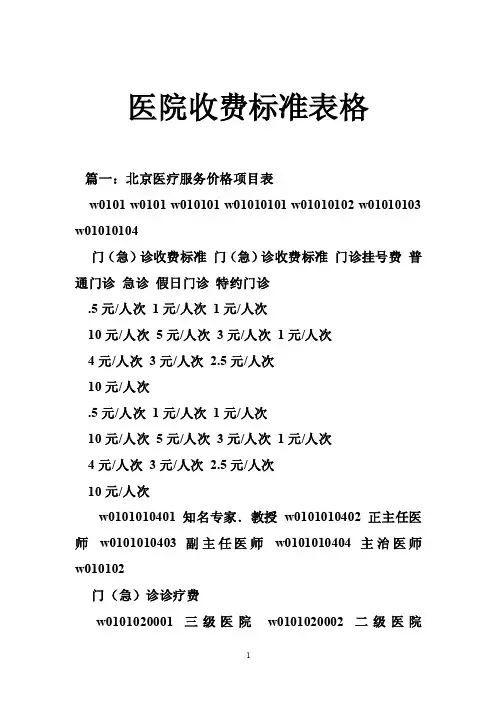 医院收费标准表格

篇一：北京医疗服务价格项目表

w0101 w0101 w010101 w01010101 w01010102 w01010103 w01010104

门（急）诊收费标准 门（急）诊收费标准 门诊挂号费 普通门诊 急诊 假日门诊 特约门诊

.5 元/人次 1 元/人次 1 元/人次

10 元/人次 5 元/人次 3 元/人次 1 元/人次

4 元/人次 3 元/人次 2.5 元/人次

10 元/人次

.5 元/人次 1 元/人次 1 元/人次

10 元/人次 5 元/人次 3 元/人次 1 元/人次

4 元/人次 3 元/人次 2.5 元/人次

10 元/人次

w0101010401 知名专家、教授 w0101010402 正主任医师 w0101010403 副主任医师 w0101010404 主治医师 w010102

门（急）诊诊疗费

w0101020001 三级医院 w0101020002 二级医院

1